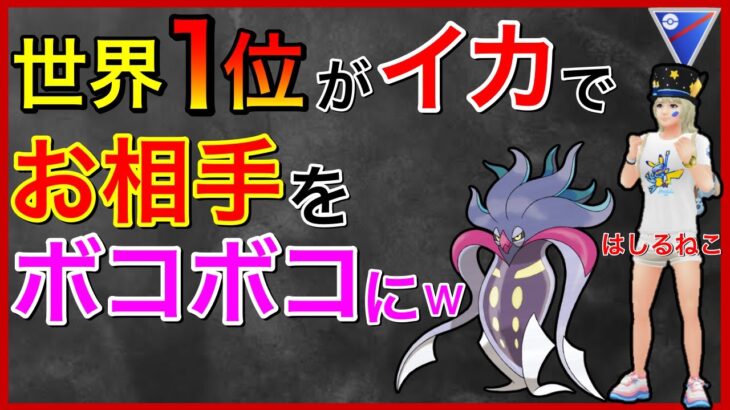 世界1位がイカで
お相手を
ボコボコにw

はしるねこ